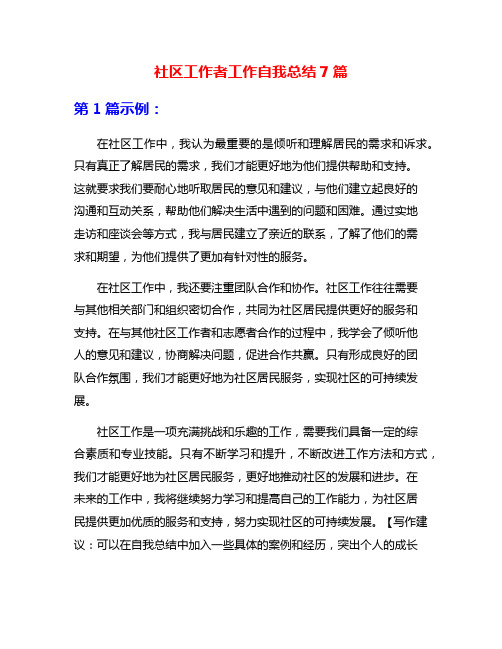 社区工作者工作自我总结 7 篇

第 1 篇示例：

在社区工作中，我认为最重要的是倾听和理解居民的需求和诉求。只有真正了解居民的需求，我们才能更好地为他们提供帮助和支持。这就要求我们要耐心地听取居民的意见和建议，与他们建立起良好的沟通和互动关系，帮助他们解决生活中遇到的问题和困难。通过实地走访和座谈会等方式，我与居民建立了亲近的联系，了解了他们的需求和期望，为他们提供了更加有针对性的服务。

在社区工作中，我还要注重团队合作和协作。社区工作往往需要与其他相关部门和组织密切合作，共同为社区居民提供更好的服务和支持。在与其他社区工作者和志愿者合作的过程中，我学会了倾听他人的意见和建议，协商解决问题，促进合作共赢。只有形成良好的团队合作氛围，我们才能更好地为社区居民服务，实现社区的可持续发展。

社区工作是一项充满挑战和乐趣的工作，需要我们具备一定的综合素质和专业技能。只有不断学习和提升，不断改进工作方法和方式，我们才能更好地为社区居民服务，更好地推动社区的发展和进步。在未来的工作中，我将继续努力学习和提高自己的工作能力，为社区居民提供更加优质的服务和支持，努力实现社区的可持续发展。【写作建议：可以在自我总结中加入一些具体的案例和经历，突出个人的成长